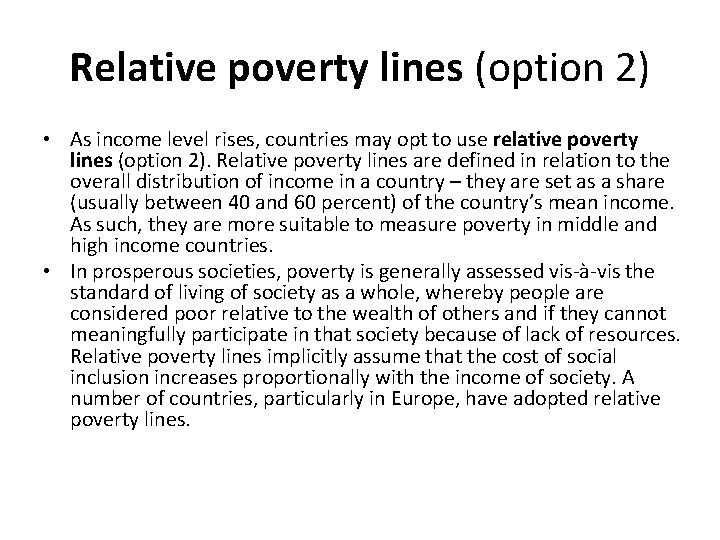 Relative poverty lines (option 2)

• As income level rises, countries may opt to use relative poverty lines (option 2). Relative poverty lines are defined in relation to the overall distribution of income in a country – they are set as a share (usually between 40 and 60 percent) of the country's mean income. As such, they are more suitable to measure poverty in middle and high income countries.

• In prosperous societies, poverty is generally assessed vis-à-vis the standard of living of society as a whole, whereby people are considered poor relative to the wealth of others and if they cannot meaningfully participate in that society because of lack of resources. Relative poverty lines implicitly assume that the cost of social inclusion increases proportionally with the income of society. A number of countries, particularly in Europe, have adopted relative poverty lines.